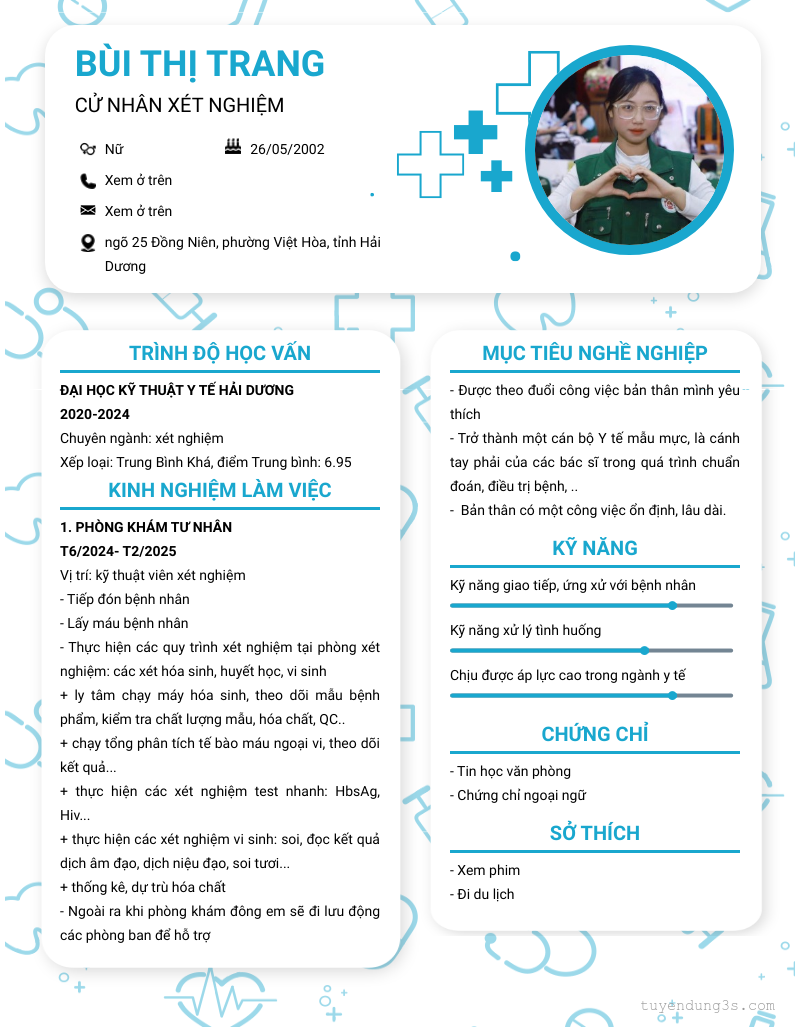 BÙI THỊ TRANG

CỬ NHÂN XÉT NGHIỆM

Nữ

26/05/2002

Xem ở trên

Xem ở trên

ngõ 25 Đồng Niên, phường Việt Hòa, tỉnh Hải Dương

TRÌNH ĐỘ HỌC VẤN

ĐẠI HỌC KỸ THUẬT Y TẾ HẢI DƯƠNG

2020-2024

Chuyên ngành: xét nghiệm

Xếp loại: Trung Bình Khá, điểm Trung bình: 6.95

KINH NGHIỆM LÀM VIỆC

1. PHÒNG KHÁM TƯ NHÂN

T6/2024- T2/2025

Vị trí: kỹ thuật viên xét nghiệm

- Tiếp đón bệnh nhân

- Lấy máu bệnh nhân

- Thực hiện các quy trình xét nghiệm tại phòng xét nghiệm: các xét hóa sinh, huyết học, vi sinh

+ ly tâm chạy máy hóa sinh, theo dõi mẫu bệnh phẩm, kiểm tra chất lượng mẫu, hóa chất, QC..

+ chạy tổng phân tích tế bào máu ngoại vi, theo dõi kết quả...

+ thực hiện các xét nghiệm test nhanh: HbsAg, Hiv...

+ thực hiện các xét nghiệm vi sinh: soi, đọc kết quả dịch âm đạo, dịch niệu đạo, soi tươi...

+ thống kê, dự trù hóa chất

- Ngoài ra khi phòng khám đông em sẽ đi lưu động các phòng ban để hỗ trợ

MỤC TIÊU NGHỀ NGHIỆP

- Được theo đuổi công việc bản thân mình yêu thích

- Trở thành một cán bộ Y tế mẫu mực, là cánh tay phải của các bác sĩ trong quá trình chuẩn đoán, điều trị bệnh, ..

- Bản thân có một công việc ổn định, lâu dài.

KỸ NĂNG

Kỹ năng giao tiếp, ứng xử với bệnh nhân

Kỹ năng xử lý tình huống

Chịu được áp lực cao trong ngành y tế

CHỨNG CHỈ

- Tin học văn phòng

- Chứng chỉ ngoại ngữ

SỞ THÍCH

- Xem phim

- Đi du lịch

tuyendung3s.com